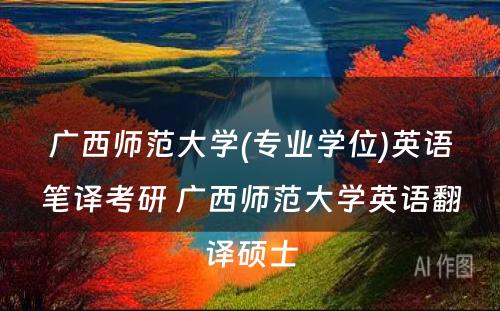 广西师范大学(专业学位)英语笔译考研 广西师范大学英语翻译硕士

AI 作图